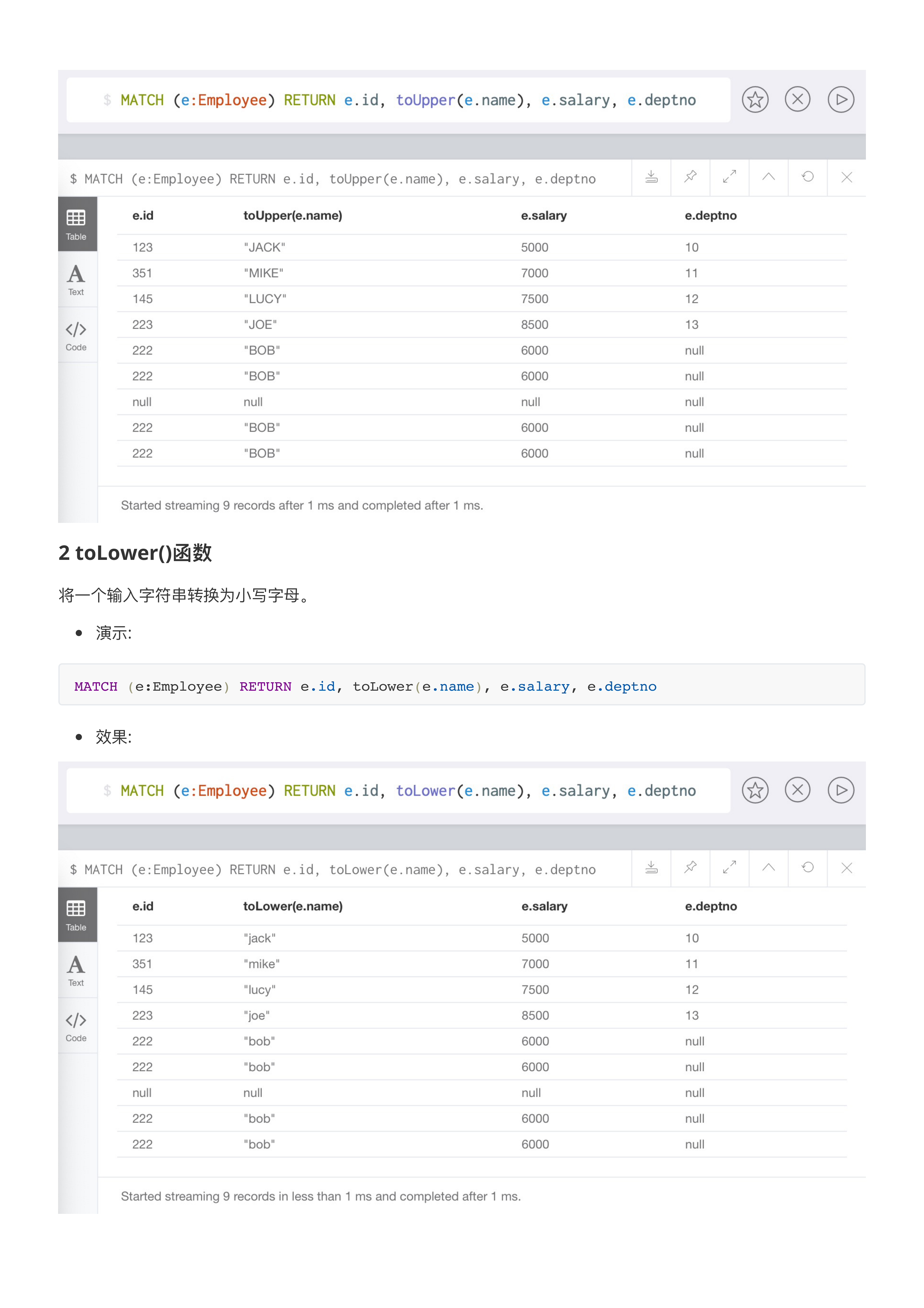 $ MATCH (e:Employee) RETURN e.id, toUpper(e.name), e.salary, e.deptno

$ MATCH (e:Employee) RETURN e.id, toUpper(e.name), e.salary, e.deptno

Table

Text

Code

| e.id | toUpper(e.name) | e.salary | e.deptno |
|---|---|---|---|
| 123 | "JACK" | 5000 | 10 |
| 351 | "MIKE" | 7000 | 11 |
| 145 | "LUCY" | 7500 | 12 |
| 223 | "JOE" | 8500 | 13 |
| 222 | "BOB" | 6000 | null |
| 222 | "BOB" | 6000 | null |
| null | null | null | null |
| 222 | "BOB" | 6000 | null |
| 222 | "BOB" | 6000 | null |

Started streaming 9 records after 1 ms and completed after 1 ms.

2 toLower()函数

将一个输入字符串转换为小写字母。

• 演示:

MATCH (e:Employee) RETURN e.id, toLower(e.name), e.salary, e.deptno

• 效果:

$ MATCH (e:Employee) RETURN e.id, toLower(e.name), e.salary, e.deptno

$ MATCH (e:Employee) RETURN e.id, toLower(e.name), e.salary, e.deptno

Table

Text

Code

| e.id | toLower(e.name) | e.salary | e.deptno |
|---|---|---|---|
| 123 | "jack" | 5000 | 10 |
| 351 | "mike" | 7000 | 11 |
| 145 | "lucy" | 7500 | 12 |
| 223 | "joe" | 8500 | 13 |
| 222 | "bob" | 6000 | null |
| 222 | "bob" | 6000 | null |
| null | null | null | null |
| 222 | "bob" | 6000 | null |
| 222 | "bob" | 6000 | null |

Started streaming 9 records in less than 1 ms and completed after 1 ms.